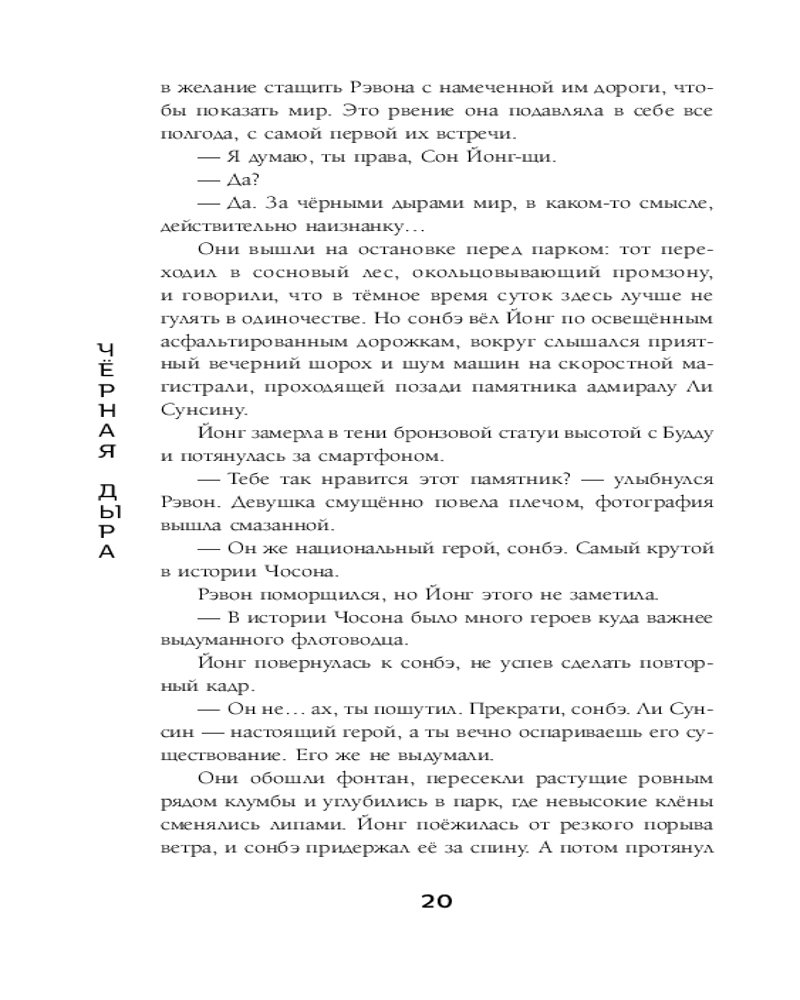 ЧЁРНАЯ ДЫРА

в желание стащить Рэвона с намеченной им дороги, чтобы показать мир. Это рвение она подавляла в себе все полгода, с самой первой их встречи.

— Я думаю, ты права, Сон Йонг-щи.

— Да?

— Да. За чёрными дырами мир, в каком-то смысле, действительно наизнанку…

Они вышли на остановке перед парком: тот переходил в сосновый лес, окольцовывающий промзону, и говорили, что в тёмное время суток здесь лучше не гулять в одиночестве. Но сонбэ вёл Йонг по освещённым асфальтированным дорожкам, вокруг слышался приятный вечерний шорох и шум машин на скоростной магистрали, проходящей позади памятника адмиралу Ли Сунсину.

Йонг замерла в тени бронзовой статуи высотой с Будду и потянулась за смартфоном.

— Тебе так нравится этот памятник? — улыбнулся Рэвон. Девушка смущённо повела плечом, фотография вышла смазанной.

— Он же национальный герой, сонбэ. Самый крутой в истории Чосона.

Рэвон поморщился, но Йонг этого не заметила.

— В истории Чосона было много героев куда важнее выдуманного флотоводца.

Йонг повернулась к сонбэ, не успев сделать повторный кадр.

— Он не… ах, ты пошутил. Прекрати, сонбэ. Ли Сунсин — настоящий герой, а ты вечно оспариваешь его существование. Его же не выдумали.

Они обошли фонтан, пересекли растущие ровным рядом клумбы и углубились в парк, где невысокие клёны сменялись липами. Йонг поёжилась от резкого порыва ветра, и сонбэ придержал её за спину. А потом протянул

20